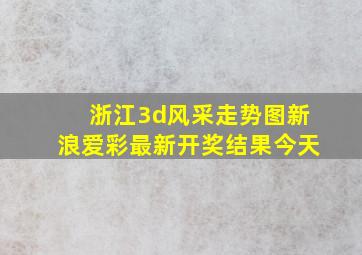 浙江3d风采走势图新浪爱彩最新开奖结果今天